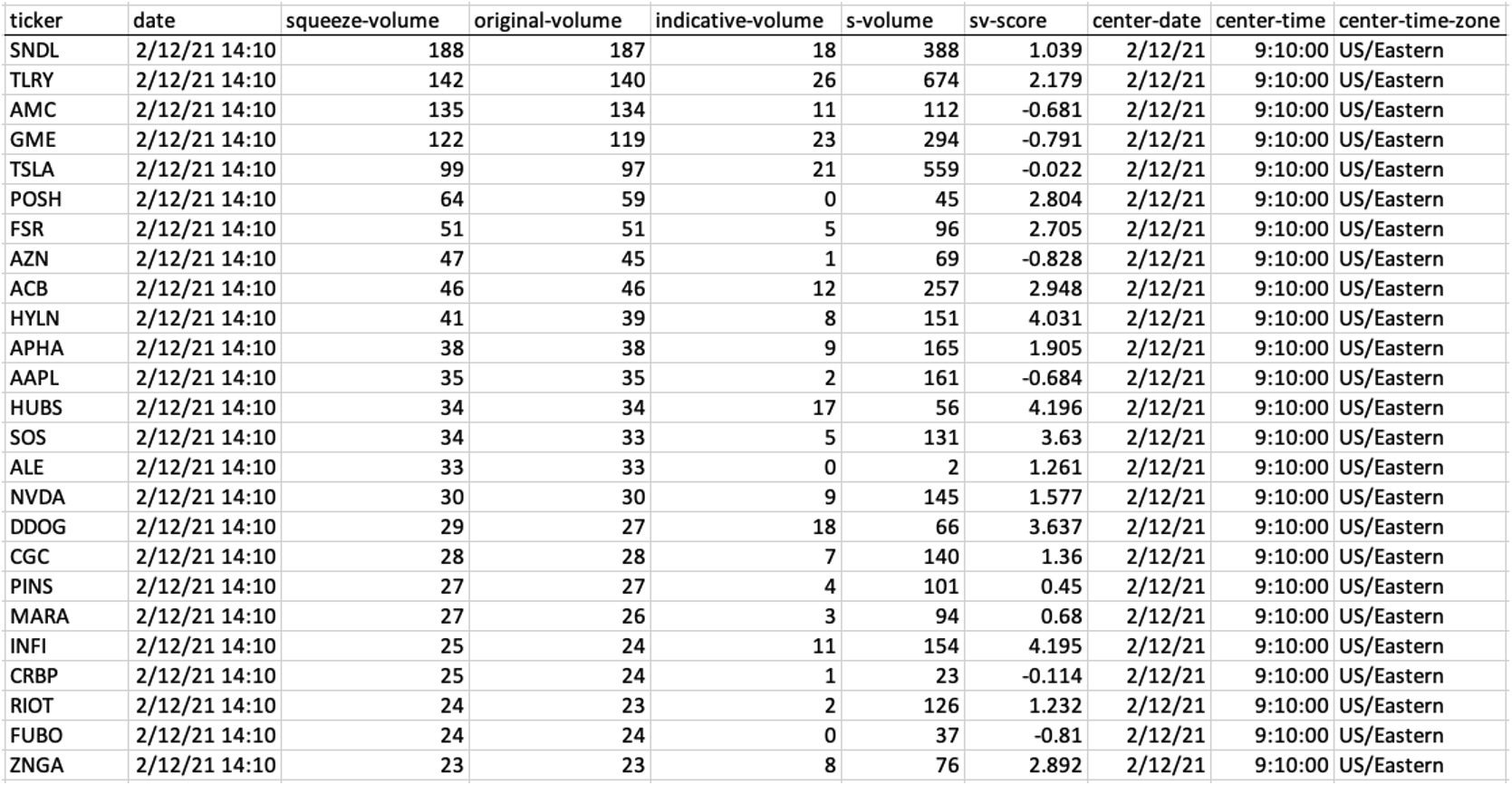 | ticker | date | squeeze-volume | original-volume | indicative-volume | s-volume | sv-score | center-date | center-time | center-time-zone |
|---|---|---|---|---|---|---|---|---|---|
| SNDL | 2/12/21 14:10 | 188 | 187 | 18 | 388 | 1.039 | 2/12/21 | 9:10:00 | US/Eastern |
| TLRY | 2/12/21 14:10 | 142 | 140 | 26 | 674 | 2.179 | 2/12/21 | 9:10:00 | US/Eastern |
| AMC | 2/12/21 14:10 | 135 | 134 | 11 | 112 | -0.681 | 2/12/21 | 9:10:00 | US/Eastern |
| GME | 2/12/21 14:10 | 122 | 119 | 23 | 294 | -0.791 | 2/12/21 | 9:10:00 | US/Eastern |
| TSLA | 2/12/21 14:10 | 99 | 97 | 21 | 559 | -0.022 | 2/12/21 | 9:10:00 | US/Eastern |
| POSH | 2/12/21 14:10 | 64 | 59 | 0 | 45 | 2.804 | 2/12/21 | 9:10:00 | US/Eastern |
| FSR | 2/12/21 14:10 | 51 | 51 | 5 | 96 | 2.705 | 2/12/21 | 9:10:00 | US/Eastern |
| AZN | 2/12/21 14:10 | 47 | 45 | 1 | 69 | -0.828 | 2/12/21 | 9:10:00 | US/Eastern |
| ACB | 2/12/21 14:10 | 46 | 46 | 12 | 257 | 2.948 | 2/12/21 | 9:10:00 | US/Eastern |
| HYLN | 2/12/21 14:10 | 41 | 39 | 8 | 151 | 4.031 | 2/12/21 | 9:10:00 | US/Eastern |
| APHA | 2/12/21 14:10 | 38 | 38 | 9 | 165 | 1.905 | 2/12/21 | 9:10:00 | US/Eastern |
| AAPL | 2/12/21 14:10 | 35 | 35 | 2 | 161 | -0.684 | 2/12/21 | 9:10:00 | US/Eastern |
| HUBS | 2/12/21 14:10 | 34 | 34 | 17 | 56 | 4.196 | 2/12/21 | 9:10:00 | US/Eastern |
| SOS | 2/12/21 14:10 | 34 | 33 | 5 | 131 | 3.63 | 2/12/21 | 9:10:00 | US/Eastern |
| ALE | 2/12/21 14:10 | 33 | 33 | 0 | 2 | 1.261 | 2/12/21 | 9:10:00 | US/Eastern |
| NVDA | 2/12/21 14:10 | 30 | 30 | 9 | 145 | 1.577 | 2/12/21 | 9:10:00 | US/Eastern |
| DDOG | 2/12/21 14:10 | 29 | 27 | 18 | 66 | 3.637 | 2/12/21 | 9:10:00 | US/Eastern |
| CGC | 2/12/21 14:10 | 28 | 28 | 7 | 140 | 1.36 | 2/12/21 | 9:10:00 | US/Eastern |
| PINS | 2/12/21 14:10 | 27 | 27 | 4 | 101 | 0.45 | 2/12/21 | 9:10:00 | US/Eastern |
| MARA | 2/12/21 14:10 | 27 | 26 | 3 | 94 | 0.68 | 2/12/21 | 9:10:00 | US/Eastern |
| INFI | 2/12/21 14:10 | 25 | 24 | 11 | 154 | 4.195 | 2/12/21 | 9:10:00 | US/Eastern |
| CRBP | 2/12/21 14:10 | 25 | 24 | 1 | 23 | -0.114 | 2/12/21 | 9:10:00 | US/Eastern |
| RIOT | 2/12/21 14:10 | 24 | 23 | 2 | 126 | 1.232 | 2/12/21 | 9:10:00 | US/Eastern |
| FUBO | 2/12/21 14:10 | 24 | 24 | 0 | 37 | -0.81 | 2/12/21 | 9:10:00 | US/Eastern |
| ZNGA | 2/12/21 14:10 | 23 | 23 | 8 | 76 | 2.892 | 2/12/21 | 9:10:00 | US/Eastern |